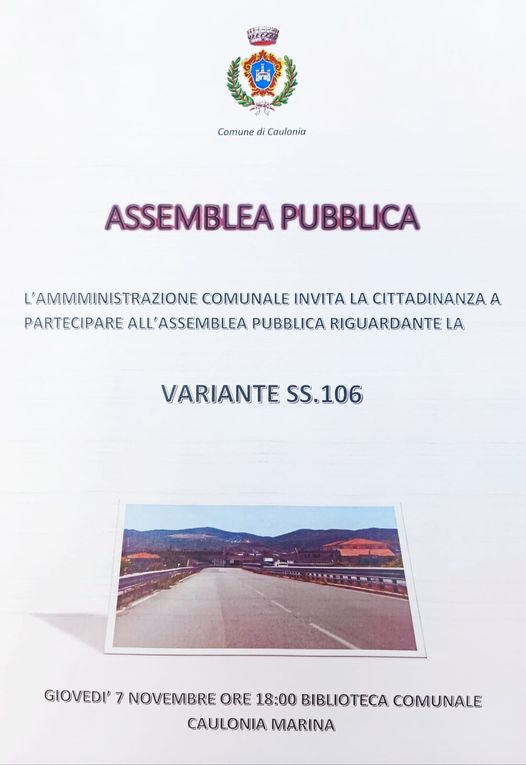 Comune di Caulonia

ASSEMBLEA PUBBLICA

L'AMMMINISTRAZIONE COMUNALE INVITA LA CITTADINANZA A PARTECIPARE ALL'ASSEMBLEA PUBBLICA RIGUARDANTE LA

VARIANTE SS.106

GIOVEDI' 7 NOVEMBRE ORE 18:00 BIBLIOTECA COMUNALE CAULONIA MARINA